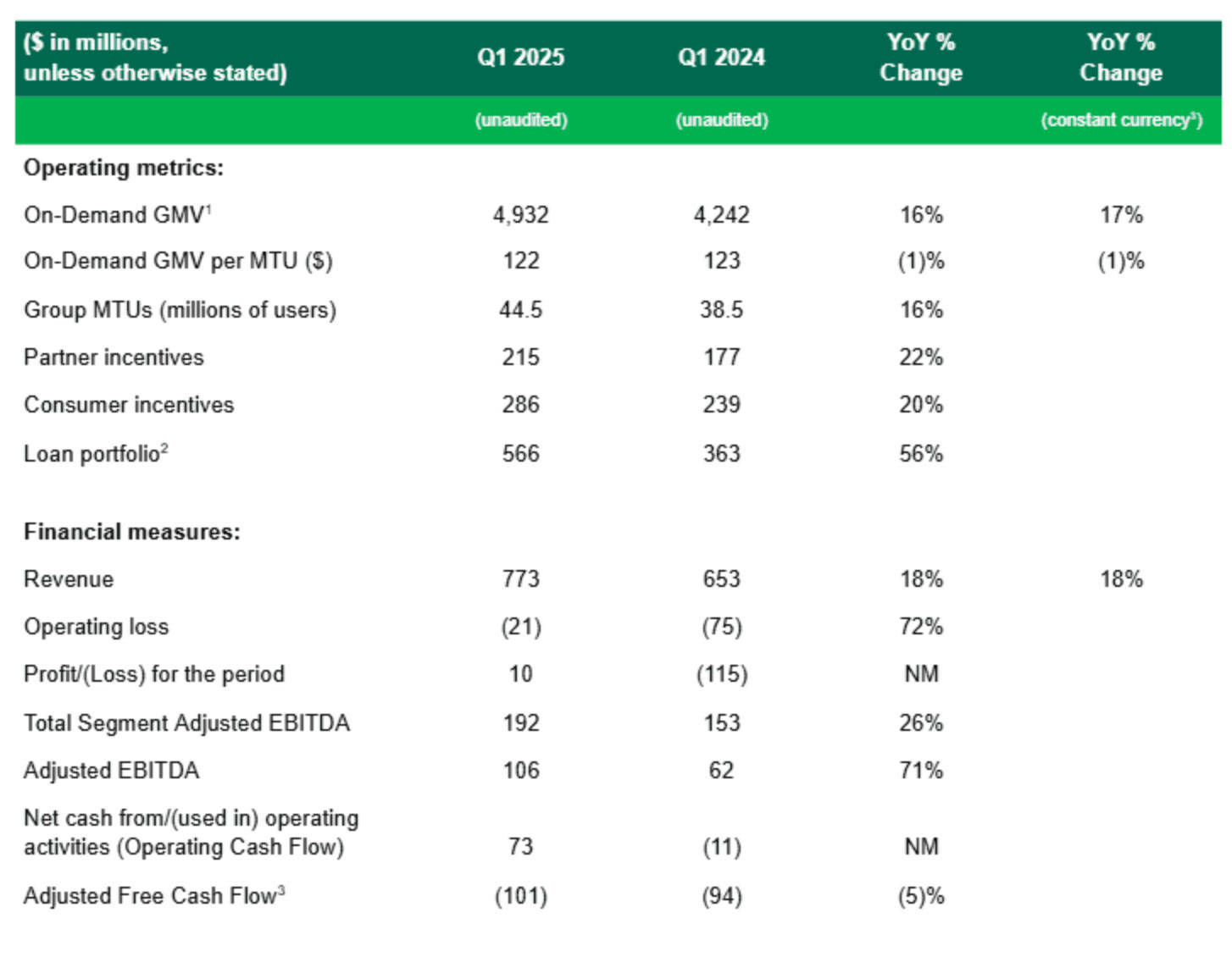 | ($ in millions, unless otherwise stated) | Q1 2025 | Q1 2024 | YoY % Change | YoY % Change |
|---|---|---|---|---|
| | (unaudited) | (unaudited) | | (constant currency$^{3}$) |
| Operating metrics: | | | | |
| On-Demand GMV$^{1}$ | 4,932 | 4,242 | 16% | 17% |
| On-Demand GMV per MTU ($) | 122 | 123 | (1)% | (1)% |
| Group MTUs (millions of users) | 44.5 | 38.5 | 16% | |
| Partner incentives | 215 | 177 | 22% | |
| Consumer incentives | 286 | 239 | 20% | |
| Loan portfolio$^{2}$ | 566 | 363 | 56% | |
| Financial measures: | | | | |
| Revenue | 773 | 653 | 18% | 18% |
| Operating loss | (21) | (75) | 72% | |
| Profit/(Loss) for the period | 10 | (115) | NM | |
| Total Segment Adjusted EBITDA | 192 | 153 | 26% | |
| Adjusted EBITDA | 106 | 62 | 71% | |
| Net cash from/(used in) operating activities (Operating Cash Flow) | 73 | (11) | NM | |
| Adjusted Free Cash Flow$^{3}$ | (101) | (94) | (5)% | |